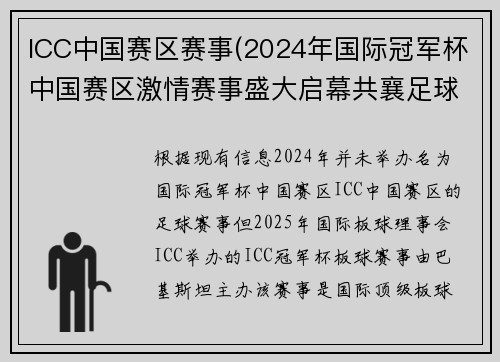 ICC中国赛区赛事(2024年国际冠军杯中国赛区激情赛事盛大启幕共襄足球

根据现有信息2024年并未举办名为国际冠军杯中国赛区ICC中国赛区的足球赛事但2025年国际板球理事会ICC举办的ICC冠军杯板球赛事由巴基斯坦主办该赛事是国际顶级板球